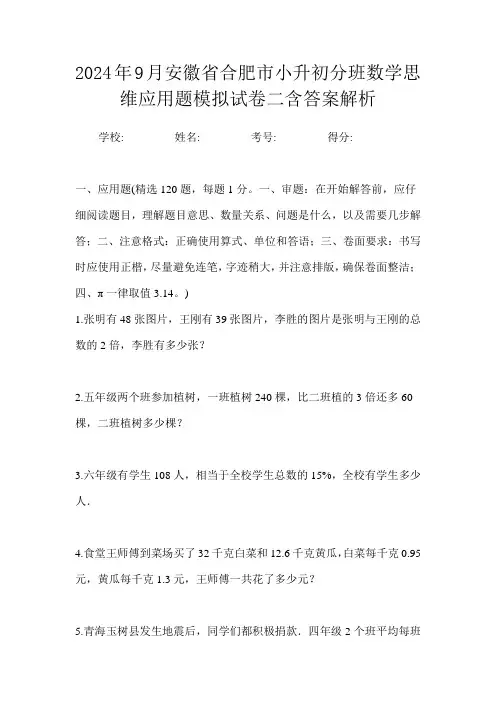 2024年9月安徽省合肥市小升初分班数学思维应用题模拟试卷二含答案解析

学校: 姓名: 考号: 得分:

一、应用题(精选 120 题，每题 1 分。一、审题：在开始解答前，应仔细阅读题目，理解题目意思、数量关系、问题是什么，以及需要几步解答；二、注意格式：正确使用算式、单位和答语；三、卷面要求：书写时应使用正楷，尽量避免连笔，字迹稍大，并注意排版，确保卷面整洁；四、π 一律取值 3.14。)

1.张明有 48 张图片，王刚有 39 张图片，李胜的图片是张明与王刚的总数的 2 倍，李胜有多少张?

2.五年级两个班参加植树，一班植树 240 棵，比二班植的 3 倍还多 60 棵，二班植树多少棵?

3.六年级有学生 108 人，相当于全校学生总数的 15%，全校有学生多少人.

4.食堂王师傅到菜场买了 32 千克白菜和 12.6 千克黄瓜，白菜每千克 0.95 元，黄瓜每千克 1.3 元，王师傅一共花了多少元?

5.青海玉树县发生地震后，同学们都积极捐款．四年级 2 个班平均每班